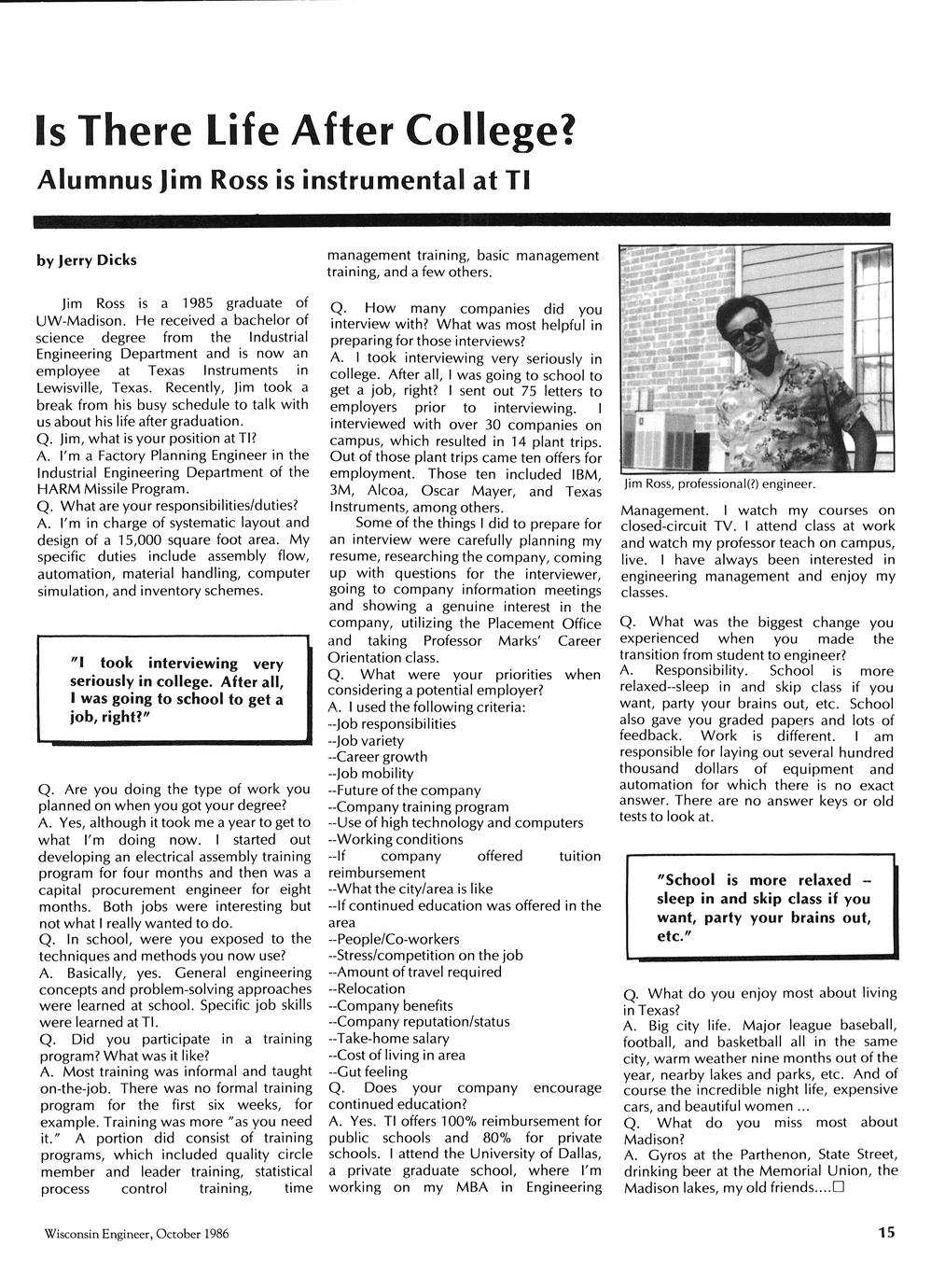 Is There Life After College?

Alumnus Jim Ross is instrumental at TI

by Jerry Dicks

Jim Ross is a 1985 graduate of UW-Madison. He received a bachelor of science degree from the Industrial Engineering Department and is now an employee at Texas Instruments in Lewisville, Texas. Recently, Jim took a break from his busy schedule to talk with us about his life after graduation.

Q. Jim, what is your position at TI?

A. I'm a Factory Planning Engineer in the Industrial Engineering Department of the HARM Missile Program.

Q. What are your responsibilities/duties?

A. I'm in charge of systematic layout and design of a 15,000 square foot area. My specific duties include assembly flow, automation, material handling, computer simulation, and inventory schemes.

"I took interviewing very seriously in college. After all, I was going to school to get a job, right?"

Q. Are you doing the type of work you planned on when you got your degree?

A. Yes, although it took me a year to get to what I'm doing now. I started out developing an electrical assembly training program for four months and then was a capital procurement engineer for eight months. Both jobs were interesting but not what I really wanted to do.

Q. In school, were you exposed to the techniques and methods you now use?

A. Basically, yes. General engineering concepts and problem-solving approaches were learned at school. Specific job skills were learned at TI.

Q. Did you participate in a training program? What was it like?

A. Most training was informal and taught on-the-job. There was no formal training program for the first six weeks, for example. Training was more "as you need it." A portion did consist of training programs, which included quality circle member and leader training, statistical process control training, time management training, basic management training, and a few others.

Q. How many companies did you interview with? What was most helpful in preparing for those interviews?

A. I took interviewing very seriously in college. After all, I was going to school to get a job, right? I sent out 75 letters to employers prior to interviewing. I interviewed with over 30 companies on campus, which resulted in 14 plant trips. Out of those plant trips came ten offers for employment. Those ten included IBM, 3M, Alcoa, Oscar Mayer, and Texas Instruments, among others.

Some of the things I did to prepare for an interview were carefully planning my resume, researching the company, coming up with questions for the interviewer, going to company information meetings and showing a genuine interest in the company, utilizing the Placement Office and taking Professor Marks' Career Orientation class.

Q. What were your priorities when considering a potential employer?

A. I used the following criteria:
--Job responsibilities
--Job variety
--Career growth
--Job mobility
--Future of the company
--Company training program
--Use of high technology and computers
--Working conditions
--If company offered tuition reimbursement
--What the city/area is like
--If continued education was offered in the area
--People/Co-workers
--Stress/competition on the job
--Amount of travel required
--Relocation
--Company benefits
--Company reputation/status
--Take-home salary
--Cost of living in area
--Gut feeling

Q. Does your company encourage continued education?

A. Yes. TI offers 100% reimbursement for public schools and 80% for private schools. I attend the University of Dallas, a private graduate school, where I'm working on my MBA in Engineering Management. I watch my courses on closed-circuit TV. I attend class at work and watch my professor teach on campus, live. I have always been interested in engineering management and enjoy my classes.

Jim Ross, professional(?) engineer.

Q. What was the biggest change you experienced when you made the transition from student to engineer?

A. Responsibility. School is more relaxed--sleep in and skip class if you want, party your brains out, etc. School also gave you graded papers and lots of feedback. Work is different. I am responsible for laying out several hundred thousand dollars of equipment and automation for which there is no exact answer. There are no answer keys or old tests to look at.

"School is more relaxed -- sleep in and skip class if you want, party your brains out, etc."

Q. What do you enjoy most about living in Texas?

A. Big city life. Major league baseball, football, and basketball all in the same city, warm weather nine months out of the year, nearby lakes and parks, etc. And of course the incredible night life, expensive cars, and beautiful women ...

Q. What do you miss most about Madison?

A. Gyros at the Parthenon, State Street, drinking beer at the Memorial Union, the Madison lakes, my old friends....□

Wisconsin Engineer, October 1986

15